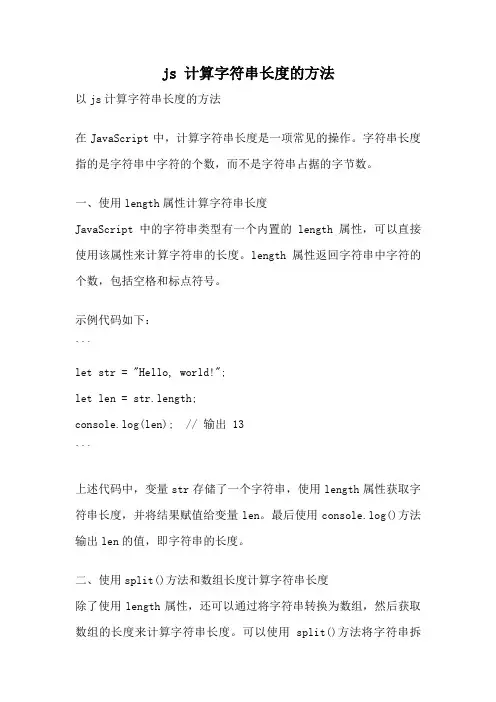 js 计算字符串长度的方法

以 js 计算字符串长度的方法

在 JavaScript 中，计算字符串长度是一项常见的操作。字符串长度指的是字符串中字符的个数，而不是字符串占据的字节数。

一、使用 length 属性计算字符串长度

JavaScript 中的字符串类型有一个内置的 length 属性，可以直接使用该属性来计算字符串的长度。length 属性返回字符串中字符的个数，包括空格和标点符号。

示例代码如下：

```

let str = "Hello, world!";

let len = str.length;

console.log(len); // 输出 13

```

上述代码中，变量 str 存储了一个字符串，使用 length 属性获取字符串长度，并将结果赋值给变量 len。最后使用 console.log()方法输出 len 的值，即字符串的长度。

二、使用 split()方法和数组长度计算字符串长度

除了使用 length 属性，还可以通过将字符串转换为数组，然后获取数组的长度来计算字符串长度。可以使用 split()方法将字符串拆